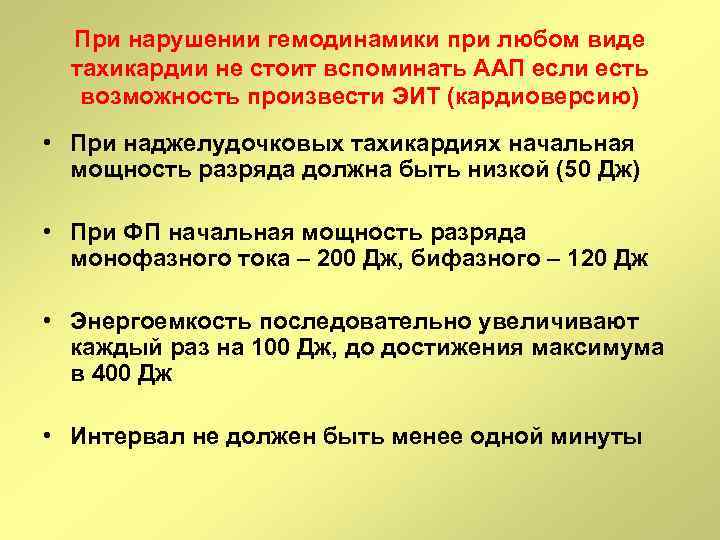 При нарушении гемодинамики при любом виде тахикардии не стоит вспоминать ААП если есть возможность произвести ЭИТ (кардиоверсию)

• При наджелудочковых тахикардиях начальная мощность разряда должна быть низкой (50 Дж)

• При ФП начальная мощность разряда монофазного тока – 200 Дж, бифазного – 120 Дж

• Энергоемкость последовательно увеличивают каждый раз на 100 Дж, до достижения максимума в 400 Дж

• Интервал не должен быть менее одной минуты